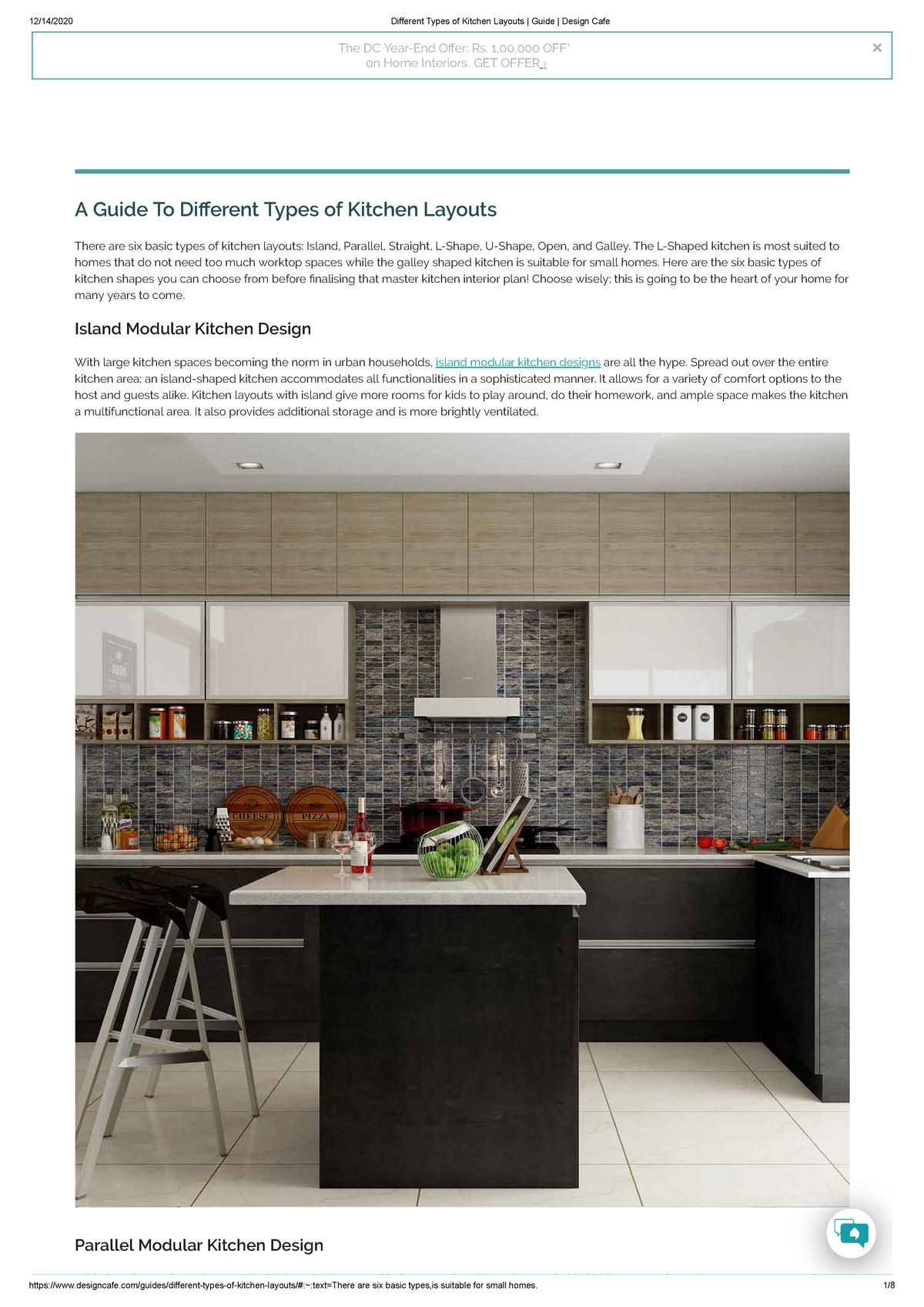 12/14/2020 Different Types of Kitchen Layouts | Guide | Design Cafe

The DC Year-End Offer: Rs. 1,00,000 OFF*
on Home Interiors. GET OFFER ›

×

A Guide To Different Types of Kitchen Layouts

There are six basic types of kitchen layouts: Island, Parallel, Straight, L-Shape, U-Shape, Open, and Galley. The L-Shaped kitchen is most suited to homes that do not need too much worktop spaces while the galley shaped kitchen is suitable for small homes. Here are the six basic types of kitchen shapes you can choose from before finalising that master kitchen interior plan! Choose wisely; this is going to be the heart of your home for many years to come.

Island Modular Kitchen Design

With large kitchen spaces becoming the norm in urban households, island modular kitchen designs are all the hype. Spread out over the entire kitchen area; an island-shaped kitchen accommodates all functionalities in a sophisticated manner. It allows for a variety of comfort options to the host and guests alike. Kitchen layouts with island give more rooms for kids to play around, do their homework, and ample space makes the kitchen a multifunctional area. It also provides additional storage and is more brightly ventilated.

CHEESE PIZZA

Parallel Modular Kitchen Design

https://www.designcafe.com/guides/different-types-of-kitchen-layouts/#:~:text=There are six basic types,is suitable for small homes. 1/8